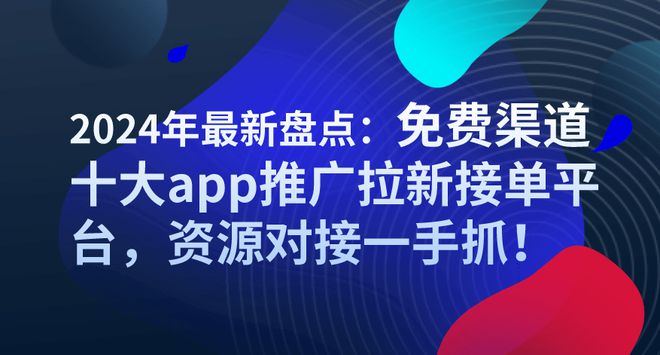 2024年最新盘点：免费渠道十大app推广拉新接单平台，资源对接一手抓！